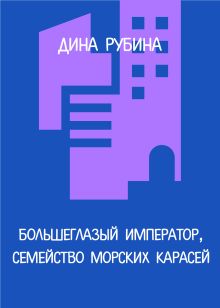 ДИНА РУБИНА

БОЛЬШЕГЛАЗЫЙ ИМПЕРАТОР, СЕМЕЙСТВО МОРСКИХ КАРАСЕЙ